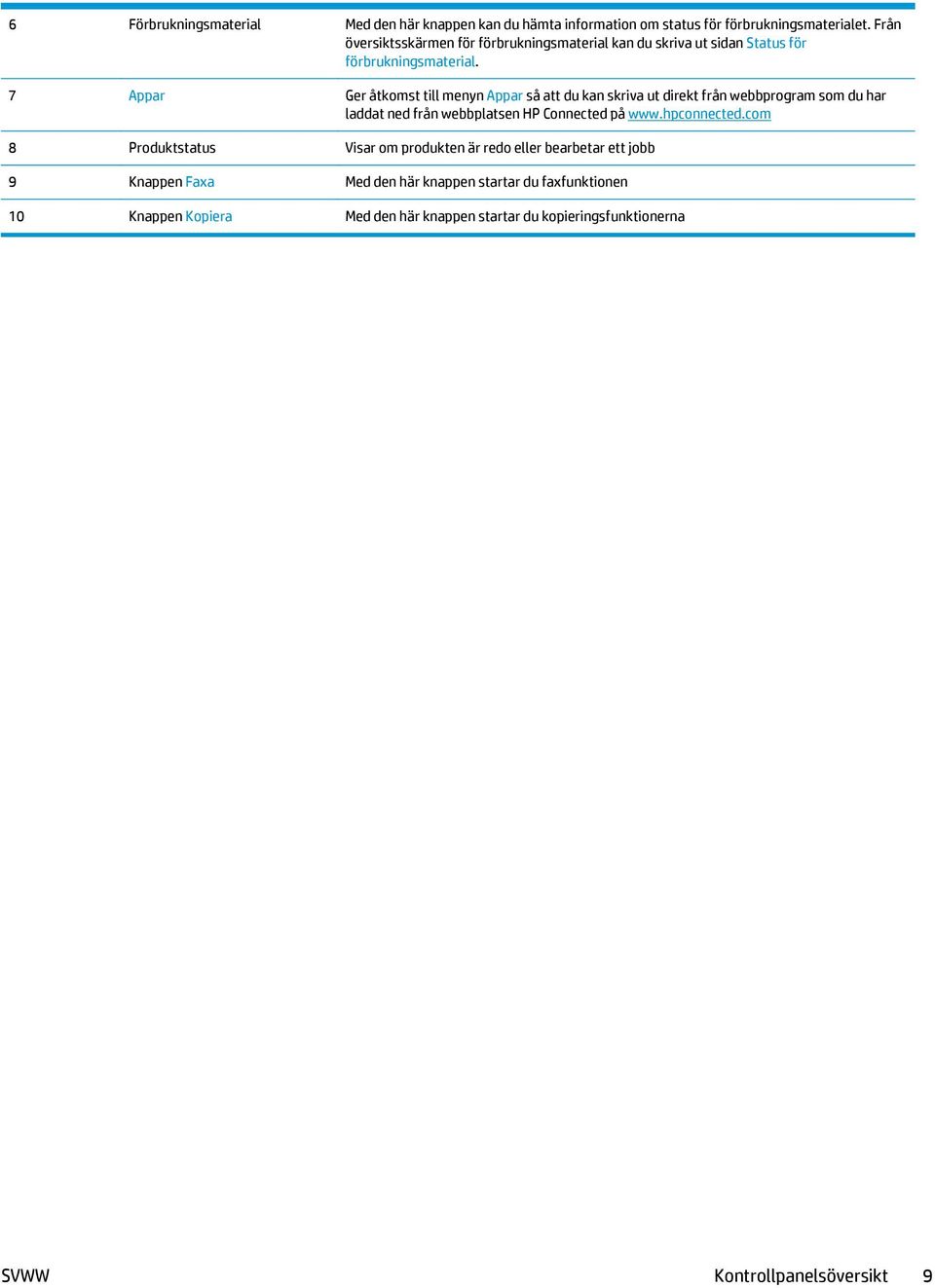 | | | |
|---|---|---|
| 6 | Förbrukningsmaterial | Med den här knappen kan du hämta information om status för förbrukningsmaterialet. Från översiktsskärmen för förbrukningsmaterial kan du skriva ut sidan Status för förbrukningsmaterial. |
| 7 | Appar | Ger åtkomst till menyn Appar så att du kan skriva ut direkt från webbprogram som du har laddat ned från webbplatsen HP Connected på www.hpconnected.com |
| 8 | Produktstatus | Visar om produkten är redo eller bearbetar ett jobb |
| 9 | Knappen Faxa | Med den här knappen startar du faxfunktionen |
| 10 | Knappen Kopiera | Med den här knappen startar du kopieringsfunktionerna |

SVWW

Kontrollpanelsöversikt 9